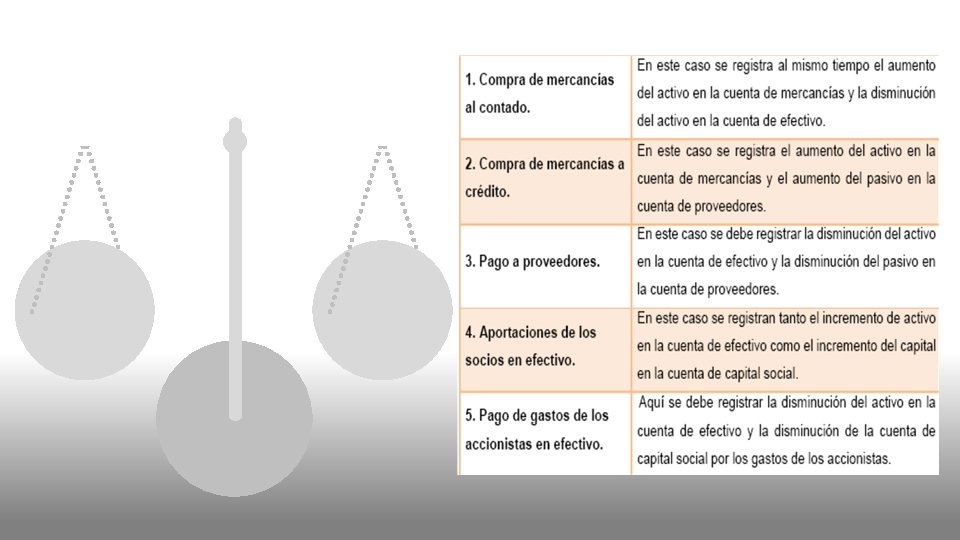 | | |
|---|---|
| 1. Compra de mercancías al contado. | En este caso se registra al mismo tiempo el aumento del activo en la cuenta de mercancías y la disminución del activo en la cuenta de efectivo. |
| 2. Compra de mercancías a crédito. | En este caso se registra el aumento del activo en la cuenta de mercancías y el aumento del pasivo en la cuenta de proveedores. |
| 3. Pago a proveedores. | En este caso se debe registrar la disminución del activo en la cuenta de efectivo y la disminución del pasivo en la cuenta de proveedores. |
| 4. Aportaciones de los socios en efectivo. | En este caso se registran tanto el incremento de activo en la cuenta de efectivo como el incremento del capital en la cuenta de capital social. |
| 5. Pago de gastos de los accionistas en efectivo. | Aquí se debe registrar la disminución del activo en la cuenta de efectivo y la disminución de la cuenta de capital social por los gastos de los accionistas. |